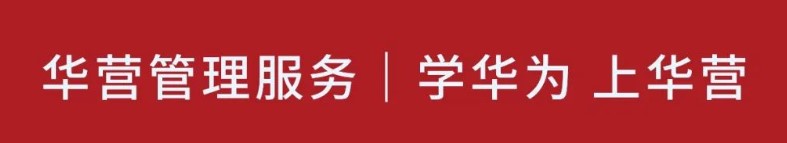 华营管理服务 | 学华为 上华营